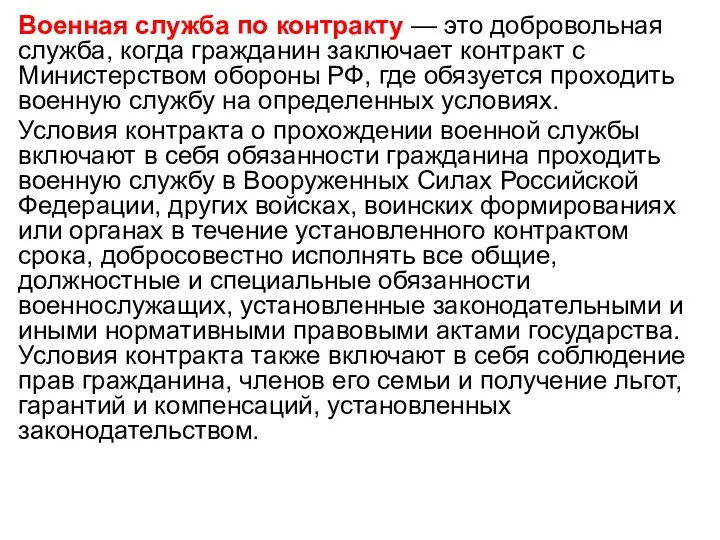 Военная служба по контракту — это добровольная служба, когда гражданин заключает контракт с Министерством обороны РФ, где обязуется проходить военную службу на определенных условиях.

Условия контракта о прохождении военной службы включают в себя обязанности гражданина проходить военную службу в Вооруженных Силах Российской Федерации, других войсках, воинских формированиях или органах в течение установленного контрактом срока, добросовестно исполнять все общие, должностные и специальные обязанности военнослужащих, установленные законодательными и иными нормативными правовыми актами государства. Условия контракта также включают в себя соблюдение прав гражданина, членов его семьи и получение льгот, гарантий и компенсаций, установленных законодательством.